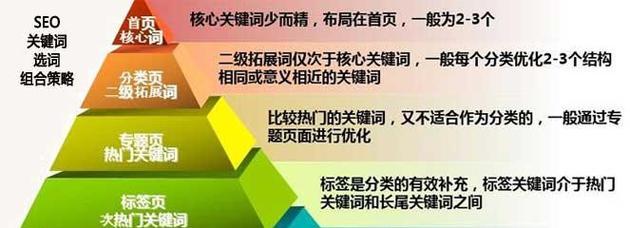 SEO
关键词
选词
组合策略

首页
核心词

核心关键词少而精，布局在首页，一般为2-3个

分类页
二级拓展词

二级拓展词仅次于核心关键词，一般每个分类优化2-3个结构相同或意义相近的关键词

专题页
热门关键词

比较热门的关键词，又不适合作为分类的，一般通过专题页面进行优化

标签页
次热门关键词

标签是分类的有效补充，标签关键词介于热门关键词和长尾关键词之间